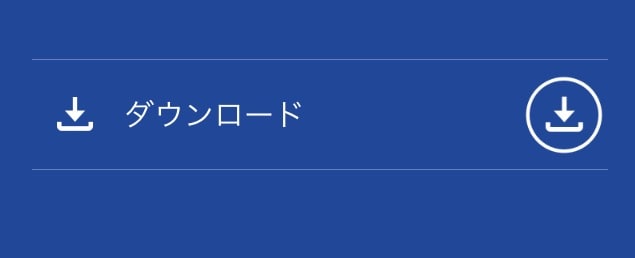 ダウンロード